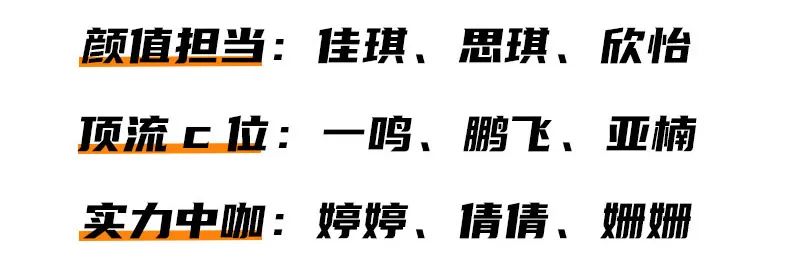 颜值担当：佳琪、思琪、欣怡

顶流 c 位：一鸣、鹏飞、亚楠

实力中咖：婷婷、倩倩、姗姗